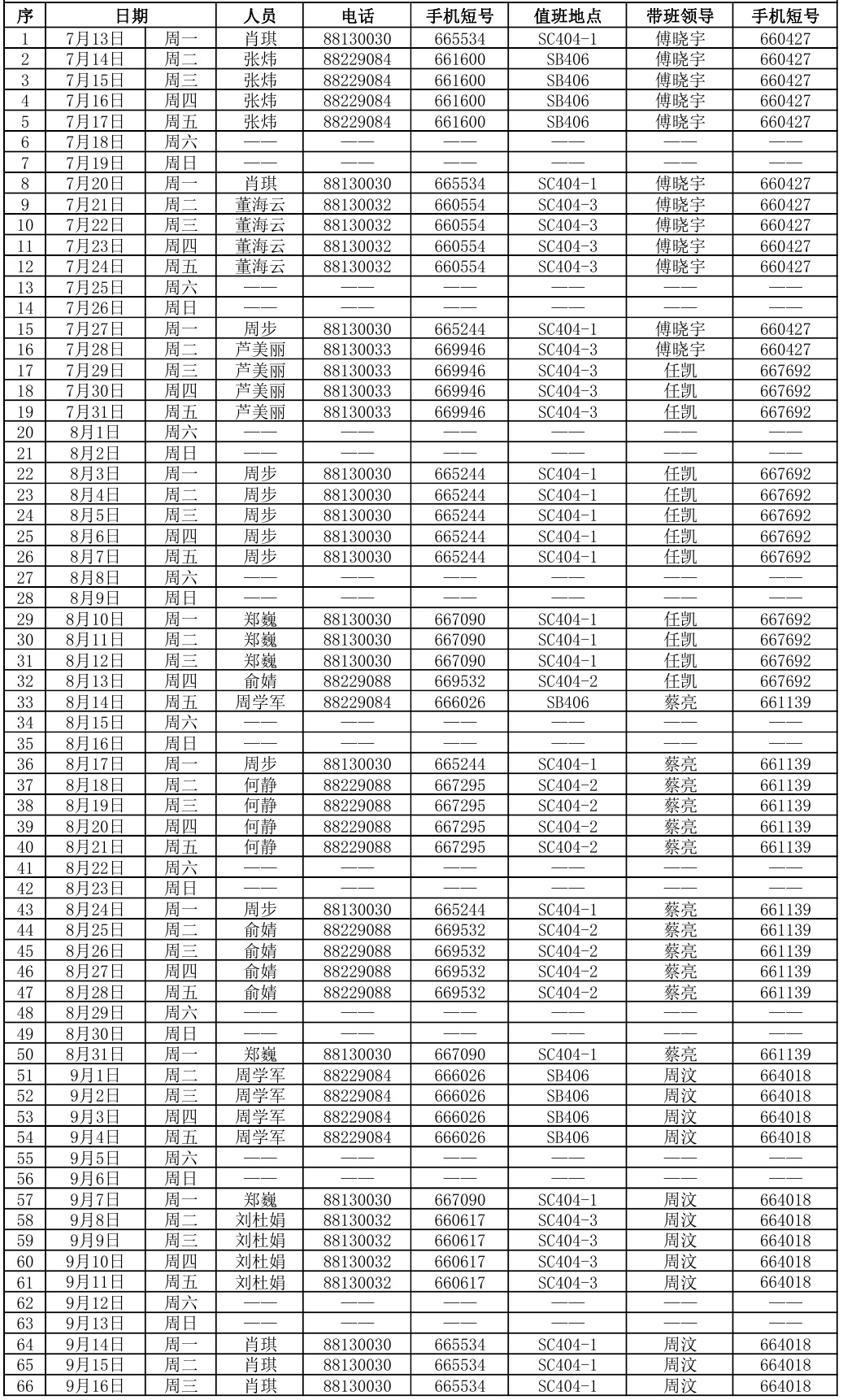 | 序 | 日期 | | 人员 | 电话 | 手机短号 | 值班地点 | 带班领导 | 手机短号 |
|---|---|---|---|---|---|---|---|---|
| 1 | 7月13日 | 周一 | 肖琪 | 88130030 | 665534 | SC404-1 | 傅晓宇 | 660427 |
| 2 | 7月14日 | 周二 | 张炜 | 88229084 | 661600 | SB406 | 傅晓宇 | 660427 |
| 3 | 7月15日 | 周三 | 张炜 | 88229084 | 661600 | SB406 | 傅晓宇 | 660427 |
| 4 | 7月16日 | 周四 | 张炜 | 88229084 | 661600 | SB406 | 傅晓宇 | 660427 |
| 5 | 7月17日 | 周五 | 张炜 | 88229084 | 661600 | SB406 | 傅晓宇 | 660427 |
| 6 | 7月18日 | 周六 | —— | —— | —— | —— | —— | —— |
| 7 | 7月19日 | 周日 | —— | —— | —— | —— | —— | —— |
| 8 | 7月20日 | 周一 | 肖琪 | 88130030 | 665534 | SC404-1 | 傅晓宇 | 660427 |
| 9 | 7月21日 | 周二 | 董海云 | 88130032 | 660554 | SC404-3 | 傅晓宇 | 660427 |
| 10 | 7月22日 | 周三 | 董海云 | 88130032 | 660554 | SC404-3 | 傅晓宇 | 660427 |
| 11 | 7月23日 | 周四 | 董海云 | 88130032 | 660554 | SC404-3 | 傅晓宇 | 660427 |
| 12 | 7月24日 | 周五 | 董海云 | 88130032 | 660554 | SC404-3 | 傅晓宇 | 660427 |
| 13 | 7月25日 | 周六 | —— | —— | —— | —— | —— | —— |
| 14 | 7月26日 | 周日 | —— | —— | —— | —— | —— | —— |
| 15 | 7月27日 | 周一 | 周步 | 88130030 | 665244 | SC404-1 | 傅晓宇 | 660427 |
| 16 | 7月28日 | 周二 | 芦美丽 | 88130033 | 669946 | SC404-3 | 傅晓宇 | 660427 |
| 17 | 7月29日 | 周三 | 芦美丽 | 88130033 | 669946 | SC404-3 | 任凯 | 667692 |
| 18 | 7月30日 | 周四 | 芦美丽 | 88130033 | 669946 | SC404-3 | 任凯 | 667692 |
| 19 | 7月31日 | 周五 | 芦美丽 | 88130033 | 669946 | SC404-3 | 任凯 | 667692 |
| 20 | 8月1日 | 周六 | —— | —— | —— | —— | —— | —— |
| 21 | 8月2日 | 周日 | —— | —— | —— | —— | —— | —— |
| 22 | 8月3日 | 周一 | 周步 | 88130030 | 665244 | SC404-1 | 任凯 | 667692 |
| 23 | 8月4日 | 周二 | 周步 | 88130030 | 665244 | SC404-1 | 任凯 | 667692 |
| 24 | 8月5日 | 周三 | 周步 | 88130030 | 665244 | SC404-1 | 任凯 | 667692 |
| 25 | 8月6日 | 周四 | 周步 | 88130030 | 665244 | SC404-1 | 任凯 | 667692 |
| 26 | 8月7日 | 周五 | 周步 | 88130030 | 665244 | SC404-1 | 任凯 | 667692 |
| 27 | 8月8日 | 周六 | —— | —— | —— | —— | —— | —— |
| 28 | 8月9日 | 周日 | —— | —— | —— | —— | —— | —— |
| 29 | 8月10日 | 周一 | 郑巍 | 88130030 | 667090 | SC404-1 | 任凯 | 667692 |
| 30 | 8月11日 | 周二 | 郑巍 | 88130030 | 667090 | SC404-1 | 任凯 | 667692 |
| 31 | 8月12日 | 周三 | 郑巍 | 88130030 | 667090 | SC404-1 | 任凯 | 667692 |
| 32 | 8月13日 | 周四 | 俞婧 | 88229088 | 669532 | SC404-2 | 任凯 | 667692 |
| 33 | 8月14日 | 周五 | 周学军 | 88229084 | 666026 | SB406 | 蔡亮 | 661139 |
| 34 | 8月15日 | 周六 | —— | —— | —— | —— | —— | —— |
| 35 | 8月16日 | 周日 | —— | —— | —— | —— | —— | —— |
| 36 | 8月17日 | 周一 | 周步 | 88130030 | 665244 | SC404-1 | 蔡亮 | 661139 |
| 37 | 8月18日 | 周二 | 何静 | 88229088 | 667295 | SC404-2 | 蔡亮 | 661139 |
| 38 | 8月19日 | 周三 | 何静 | 88229088 | 667295 | SC404-2 | 蔡亮 | 661139 |
| 39 | 8月20日 | 周四 | 何静 | 88229088 | 667295 | SC404-2 | 蔡亮 | 661139 |
| 40 | 8月21日 | 周五 | 何静 | 88229088 | 667295 | SC404-2 | 蔡亮 | 661139 |
| 41 | 8月22日 | 周六 | —— | —— | —— | —— | —— | —— |
| 42 | 8月23日 | 周日 | —— | —— | —— | —— | —— | —— |
| 43 | 8月24日 | 周一 | 周步 | 88130030 | 665244 | SC404-1 | 蔡亮 | 661139 |
| 44 | 8月25日 | 周二 | 俞婧 | 88229088 | 669532 | SC404-2 | 蔡亮 | 661139 |
| 45 | 8月26日 | 周三 | 俞婧 | 88229088 | 669532 | SC404-2 | 蔡亮 | 661139 |
| 46 | 8月27日 | 周四 | 俞婧 | 88229088 | 669532 | SC404-2 | 蔡亮 | 661139 |
| 47 | 8月28日 | 周五 | 俞婧 | 88229088 | 669532 | SC404-2 | 蔡亮 | 661139 |
| 48 | 8月29日 | 周六 | —— | —— | —— | —— | —— | —— |
| 49 | 8月30日 | 周日 | —— | —— | —— | —— | —— | —— |
| 50 | 8月31日 | 周一 | 郑巍 | 88130030 | 667090 | SC404-1 | 蔡亮 | 661139 |
| 51 | 9月1日 | 周二 | 周学军 | 88229084 | 666026 | SB406 | 周汶 | 664018 |
| 52 | 9月2日 | 周三 | 周学军 | 88229084 | 666026 | SB406 | 周汶 | 664018 |
| 53 | 9月3日 | 周四 | 周学军 | 88229084 | 666026 | SB406 | 周汶 | 664018 |
| 54 | 9月4日 | 周五 | 周学军 | 88229084 | 666026 | SB406 | 周汶 | 664018 |
| 55 | 9月5日 | 周六 | —— | —— | —— | —— | —— | —— |
| 56 | 9月6日 | 周日 | —— | —— | —— | —— | —— | —— |
| 57 | 9月7日 | 周一 | 郑巍 | 88130030 | 667090 | SC404-1 | 周汶 | 664018 |
| 58 | 9月8日 | 周二 | 刘杜娟 | 88130032 | 660617 | SC404-3 | 周汶 | 664018 |
| 59 | 9月9日 | 周三 | 刘杜娟 | 88130032 | 660617 | SC404-3 | 周汶 | 664018 |
| 60 | 9月10日 | 周四 | 刘杜娟 | 88130032 | 660617 | SC404-3 | 周汶 | 664018 |
| 61 | 9月11日 | 周五 | 刘杜娟 | 88130032 | 660617 | SC404-3 | 周汶 | 664018 |
| 62 | 9月12日 | 周六 | —— | —— | —— | —— | —— | —— |
| 63 | 9月13日 | 周日 | —— | —— | —— | —— | —— | —— |
| 64 | 9月14日 | 周一 | 肖琪 | 88130030 | 665534 | SC404-1 | 周汶 | 664018 |
| 65 | 9月15日 | 周二 | 肖琪 | 88130030 | 665534 | SC404-1 | 周汶 | 664018 |
| 66 | 9月16日 | 周三 | 肖琪 | 88130030 | 665534 | SC404-1 | 周汶 | 664018 |